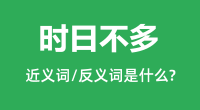 时日不多

近义词/反义词是什么?